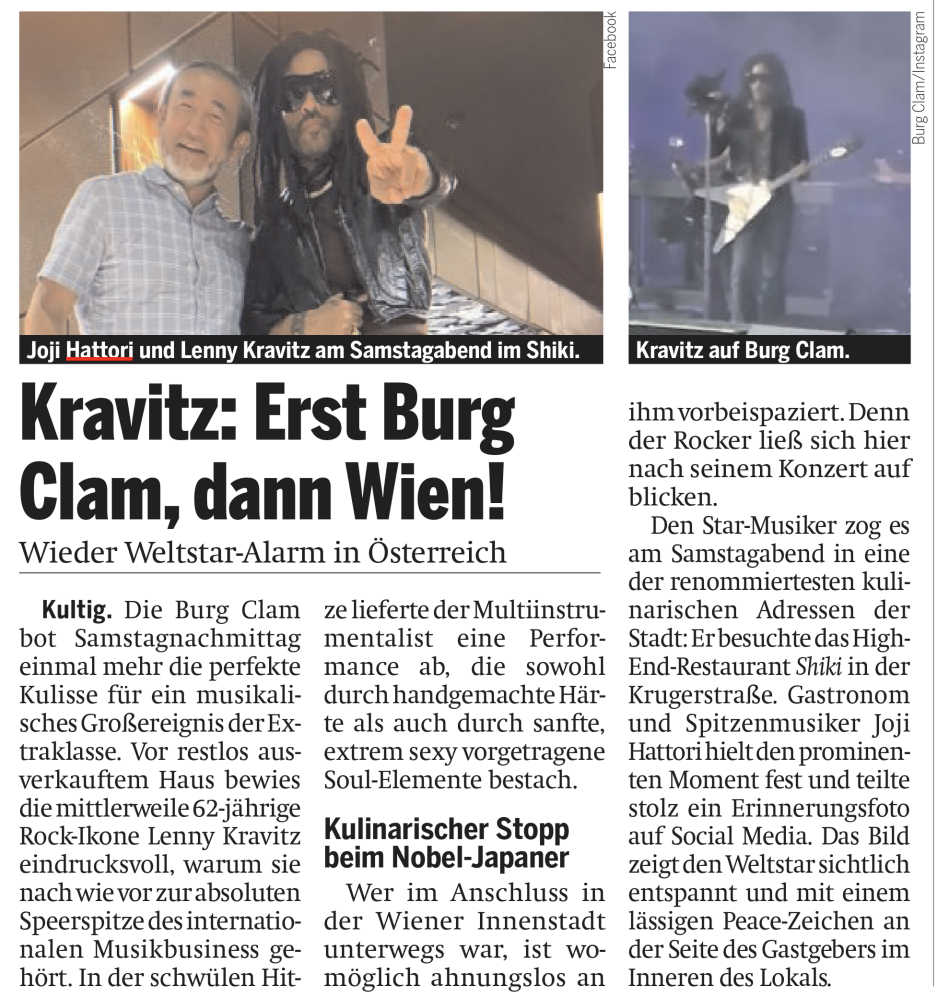 Facebook

Joji Hattori und Lenny Kravitz am Samstagabend im Shiki.

Burg Clam/Instagram

Kravitz auf Burg Clam.

Kravitz: Erst Burg Clam, dann Wien!

Wieder Weltstar-Alarm in Österreich

Kultig. Die Burg Clam bot Samstagnachmittag einmal mehr die perfekte Kulisse für ein musikalisches Großereignis der Extraklasse. Vor restlos ausverkauftem Haus bewies die mittlerweile 62-jährige Rock-Ikone Lenny Kravitz eindrucksvoll, warum sie nach wie vor zur absoluten Speerspitze des internationalen Musikbusiness gehört. In der schwülen Hitze lieferte der Multiinstrumentalist eine Performance ab, die sowohl durch handgemachte Härte als auch durch sanfte, extrem sexy vorgetragene Soul-Elemente bestach.

Kulinarischer Stopp beim Nobel-Japaner

Wer im Anschluss in der Wiener Innenstadt unterwegs war, ist womöglich ahnungslos an ihm vorbeispaziert. Denn der Rocker ließ sich hier nach seinem Konzert auf blicken.

Den Star-Musiker zog es am Samstagabend in eine der renommiertesten kulinarischen Adressen der Stadt: Er besuchte das High-End-Restaurant Shiki in der Krugerstraße. Gastronom und Spitzenmusiker Joji Hattori hielt den prominenten Moment fest und teilte stolz ein Erinnerungsfoto auf Social Media. Das Bild zeigt den Weltstar sichtlich entspannt und mit einem lässigen Peace-Zeichen an der Seite des Gastgebers im Inneren des Lokals.